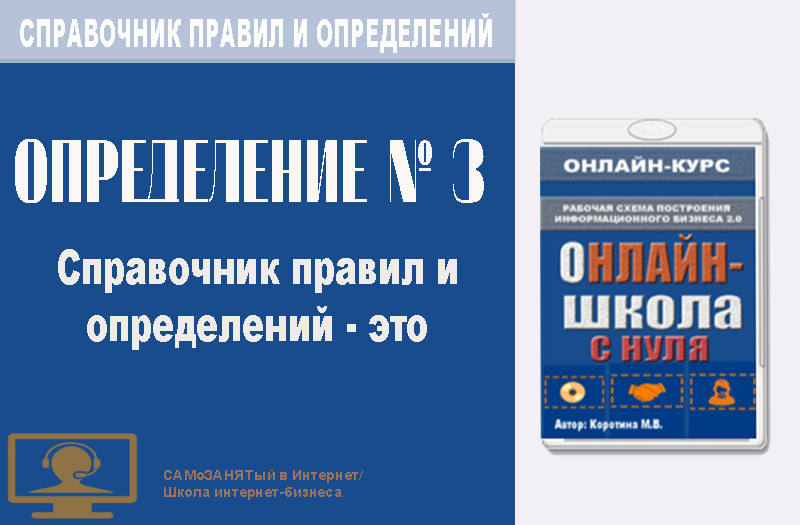 СПРАВОЧНИК ПРАВИЛ И ОПРЕДЕЛЕНИЙ

ОПРЕДЕЛЕНИЕ № 3

Справочник правил и определений - это

САМоЗАНЯТый в Интернет/
Школа интернет-бизнеса

ОНЛАЙН-КУРС

РАБОЧАЯ СХЕМА ПОСТРОЕНИЯ ИНФОРМАЦИОННОГО БИЗНЕСА 2.0

ОНЛАЙН-ШКОЛА С НУЛЯ

Автор: Коротина М.В.